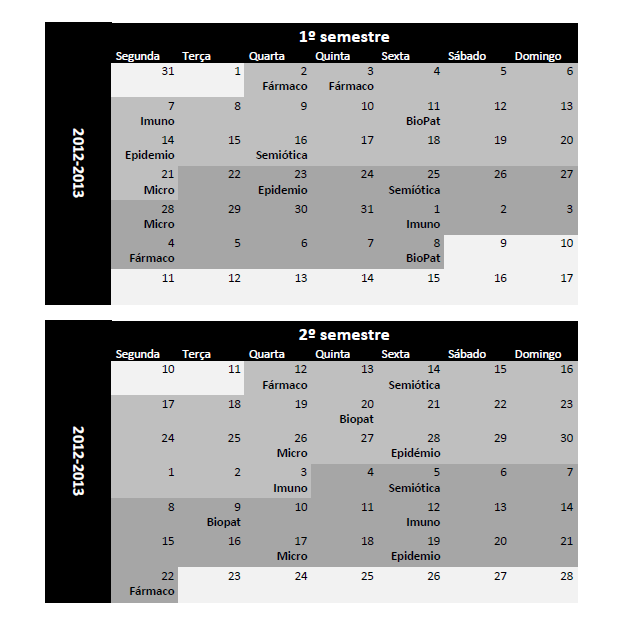 2012-2013

1º semestre

| Segunda | Terça | Quarta | Quinta | Sexta | Sábado | Domingo |
|---|---|---|---|---|---|---|
| 31 | 1 | 2 Fármaco | 3 Fármaco | 4 | 5 | 6 |
| 7 Imuno | 8 | 9 | 10 | 11 BioPat | 12 | 13 |
| 14 Epidemio | 15 | 16 Semiótica | 17 | 18 | 19 | 20 |
| 21 Micro | 22 | 23 Epidemio | 24 | 25 Semiótica | 26 | 27 |
| 28 Micro | 29 | 30 | 31 | 1 Imuno | 2 | 3 |
| 4 Fármaco | 5 | 6 | 7 | 8 BioPat | 9 | 10 |
| 11 | 12 | 13 | 14 | 15 | 16 | 17 |

2012-2013

2º semestre

| Segunda | Terça | Quarta | Quinta | Sexta | Sábado | Domingo |
|---|---|---|---|---|---|---|
| 10 | 11 | 12 Fármaco | 13 | 14 Semiótica | 15 | 16 |
| 17 | 18 | 19 | 20 Biopat | 21 | 22 | 23 |
| 24 | 25 | 26 Micro | 27 | 28 Epidémio | 29 | 30 |
| 1 | 2 | 3 Imuno | 4 | 5 Semiótica | 6 | 7 |
| 8 | 9 Biopat | 10 | 11 | 12 Imuno | 13 | 14 |
| 15 | 16 | 17 Micro | 18 | 19 Epidemio | 20 | 21 |
| 22 Fármaco | 23 | 24 | 25 | 26 | 27 | 28 |